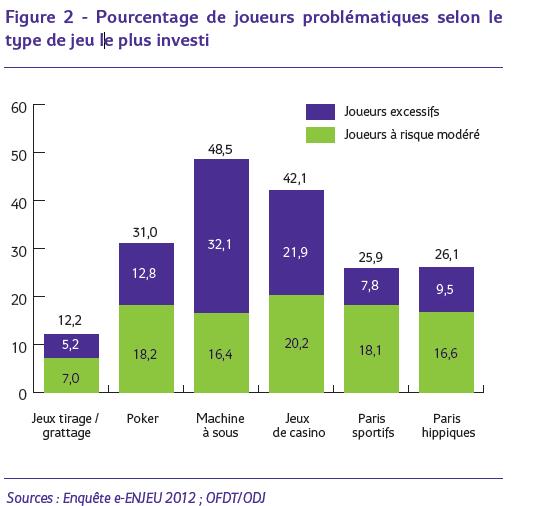 Figure 2 - Pourcentage de joueurs problématiques selon le type de jeu le plus investi

60
50
40
30
20
10
0

Joueurs excessifs
Joueurs à risque modéré

12,2
5,2
7,0

31,0
12,8
18,2

48,5
32,1
16,4

42,1
21,9
20,2

25,9
7,8
18,1

26,1
9,5
16,6

Jeux tirage / grattage
Poker
Machine à sous
Jeux de casino
Paris sportifs
Paris hippiques

Sources : Enquête e-ENJEU 2012 ; OFDT/ODJ